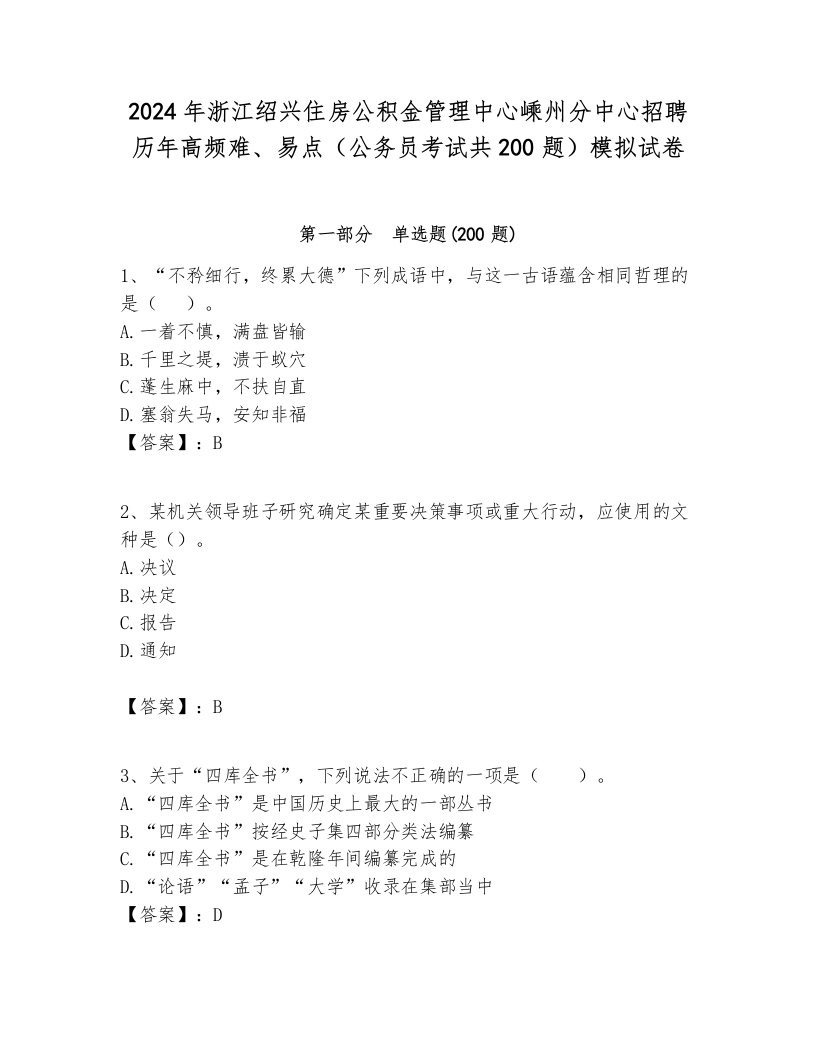 2024年浙江绍兴住房公积金管理中心嵊州分中心招聘历年高频难、易点（公务员考试共200题）模拟试卷

第一部分　单选题(200题)

1、“不矜细行，终累大德”下列成语中，与这一古语蕴含相同哲理的是（　）。
A.一着不慎，满盘皆输
B.千里之堤，溃于蚁穴
C.蓬生麻中，不扶自直
D.塞翁失马，安知非福
【答案】：B

2、某机关领导班子研究确定某重要决策事项或重大行动，应使用的文种是（）。
A.决议
B.决定
C.报告
D.通知

【答案】：B

3、关于“四库全书”，下列说法不正确的一项是（　　）。
A.“四库全书”是中国历史上最大的一部丛书
B.“四库全书”按经史子集四部分类法编纂
C.“四库全书”是在乾隆年间编纂完成的
D.“论语”“孟子”“大学”收录在集部当中
【答案】：D